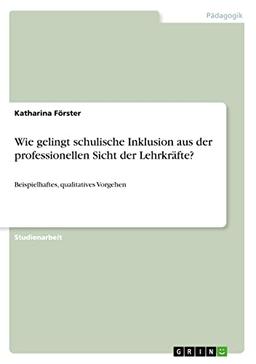 Pädagogik

Katharina Förster

Wie gelingt schulische Inklusion aus der professionellen Sicht der Lehrkräfte?

Beispielhaftes, qualitatives Vorgehen

Studienarbeit

GRIN